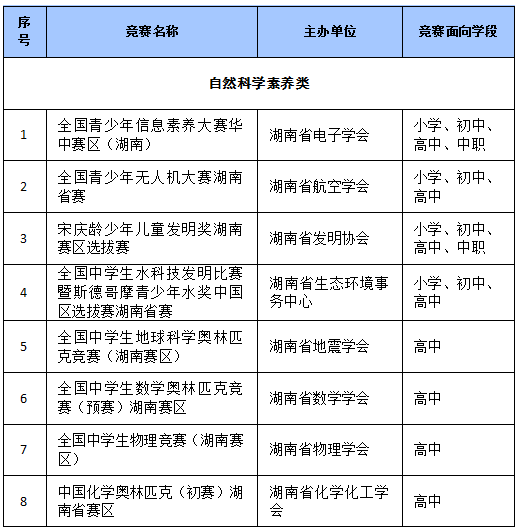 | 序号 | 竞赛名称 | 主办单位 | 竞赛面向学段 |
|---|---|---|---|
| 自然科学素养类 | | | |
| 1 | 全国青少年信息素养大赛华中赛区（湖南） | 湖南省电子学会 | 小学、初中、高中、中职 |
| 2 | 全国青少年无人机大赛湖南省赛 | 湖南省航空学会 | 小学、初中、高中 |
| 3 | 宋庆龄少年儿童发明奖湖南赛区选拔赛 | 湖南省发明协会 | 小学、初中、高中、中职 |
| 4 | 全国中学生水科技发明比赛暨斯德哥摩青少年水奖中国区选拔赛湖南省赛 | 湖南省生态环境事务中心 | 小学、初中、高中 |
| 5 | 全国中学生地球科学奥林匹克竞赛（湖南赛区） | 湖南省地震学会 | 高中 |
| 6 | 全国中学生数学奥林匹克竞赛（预赛）湖南赛区 | 湖南省数学学会 | 高中 |
| 7 | 全国中学生物理竞赛（湖南赛区） | 湖南省物理学会 | 高中 |
| 8 | 中国化学奥林匹克（初赛）湖南省赛区 | 湖南省化学化工学会 | 高中 |